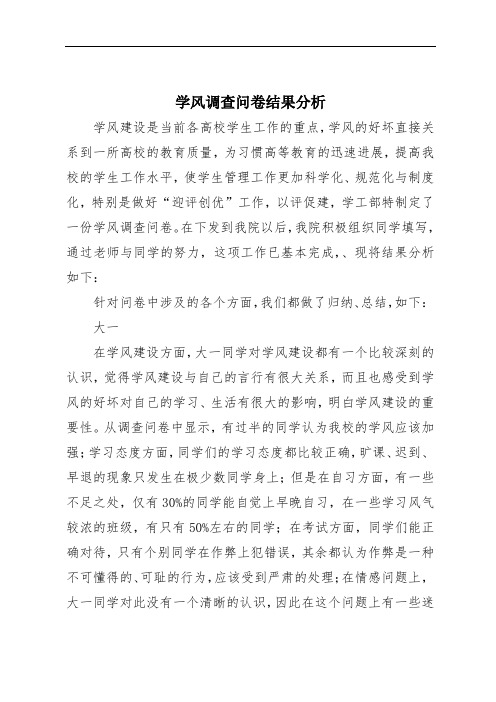 学风调查问卷结果分析

学风建设是当前各高校学生工作的重点，学风的好坏直接关系到一所高校的教育质量，为习惯高等教育的迅速进展，提高我校的学生工作水平，使学生管理工作更加科学化、规范化与制度化，特别是做好“迎评创优”工作，以评促建，学工部特制定了一份学风调查问卷。在下发到我院以后，我院积极组织同学填写，通过老师与同学的努力，这项工作已基本完成，、现将结果分析如下：

针对问卷中涉及的各个方面，我们都做了归纳、总结，如下：

大一

在学风建设方面，大一同学对学风建设都有一个比较深刻的认识，觉得学风建设与自己的言行有很大关系，而且也感受到学风的好坏对自己的学习、生活有很大的影响，明白学风建设的重要性。从调查问卷中显示，有过半的同学认为我校的学风应该加强；学习态度方面，同学们的学习态度都比较正确，旷课、迟到、早退的现象只发生在极少数同学身上；但是在自习方面，有一些不足之处，仅有 30%的同学能自觉上早晚自习，在一些学习风气较浓的班级，有只有 50%左右的同学；在考试方面，同学们能正确对待，只有个别同学在作弊上犯错误，其余都认为作弊是一种不可懂得的、可耻的行为，应该受到严肃的处理；在情感问题上，大一同学对此没有一个清晰的认识，因此在这个问题上有一些迷